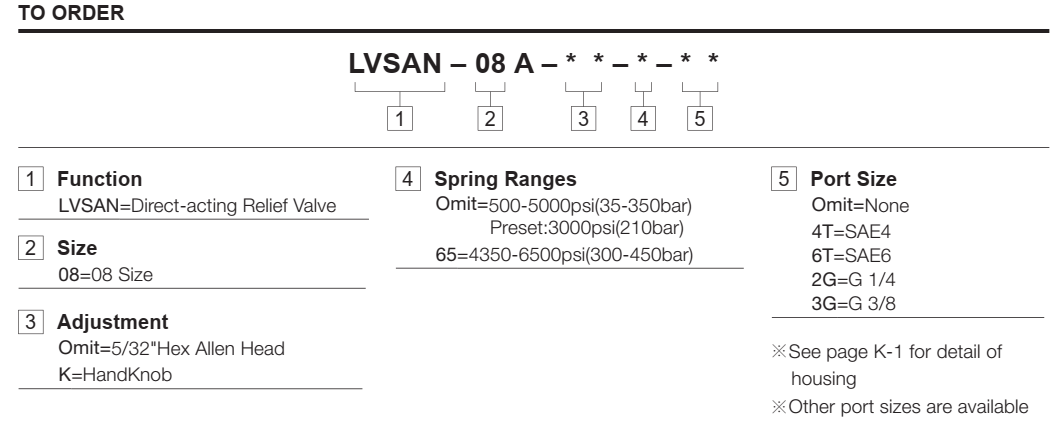 TO ORDER

LVSAN – 08 A – * * – * – * *

1 2 3 4 5

1 Function
LVSAN=Direct-acting Relief Valve

2 Size
08=08 Size

3 Adjustment
Omit=5/32"Hex Allen Head
K=HandKnob

4 Spring Ranges
Omit=500-5000psi(35-350bar)
Preset:3000psi(210bar)
65=4350-6500psi(300-450bar)

5 Port Size
Omit=None
4T=SAE4
6T=SAE6
2G=G 1/4
3G=G 3/8

※See page K-1 for detail of housing
※Other port sizes are available